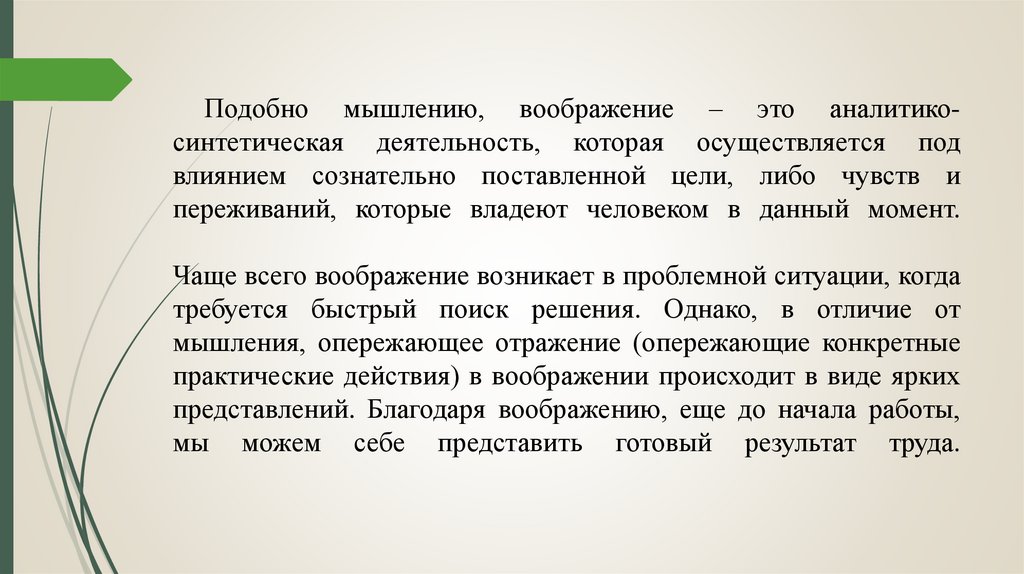 Подобно мышлению, воображение – это аналитико-синтетическая деятельность, которая осуществляется под влиянием сознательно поставленной цели, либо чувств и переживаний, которые владеют человеком в данный момент.

Чаще всего воображение возникает в проблемной ситуации, когда требуется быстрый поиск решения. Однако, в отличие от мышления, опережающее отражение (опережающие конкретные практические действия) в воображении происходит в виде ярких представлений. Благодаря воображению, еще до начала работы, мы можем себе представить готовый результат труда.